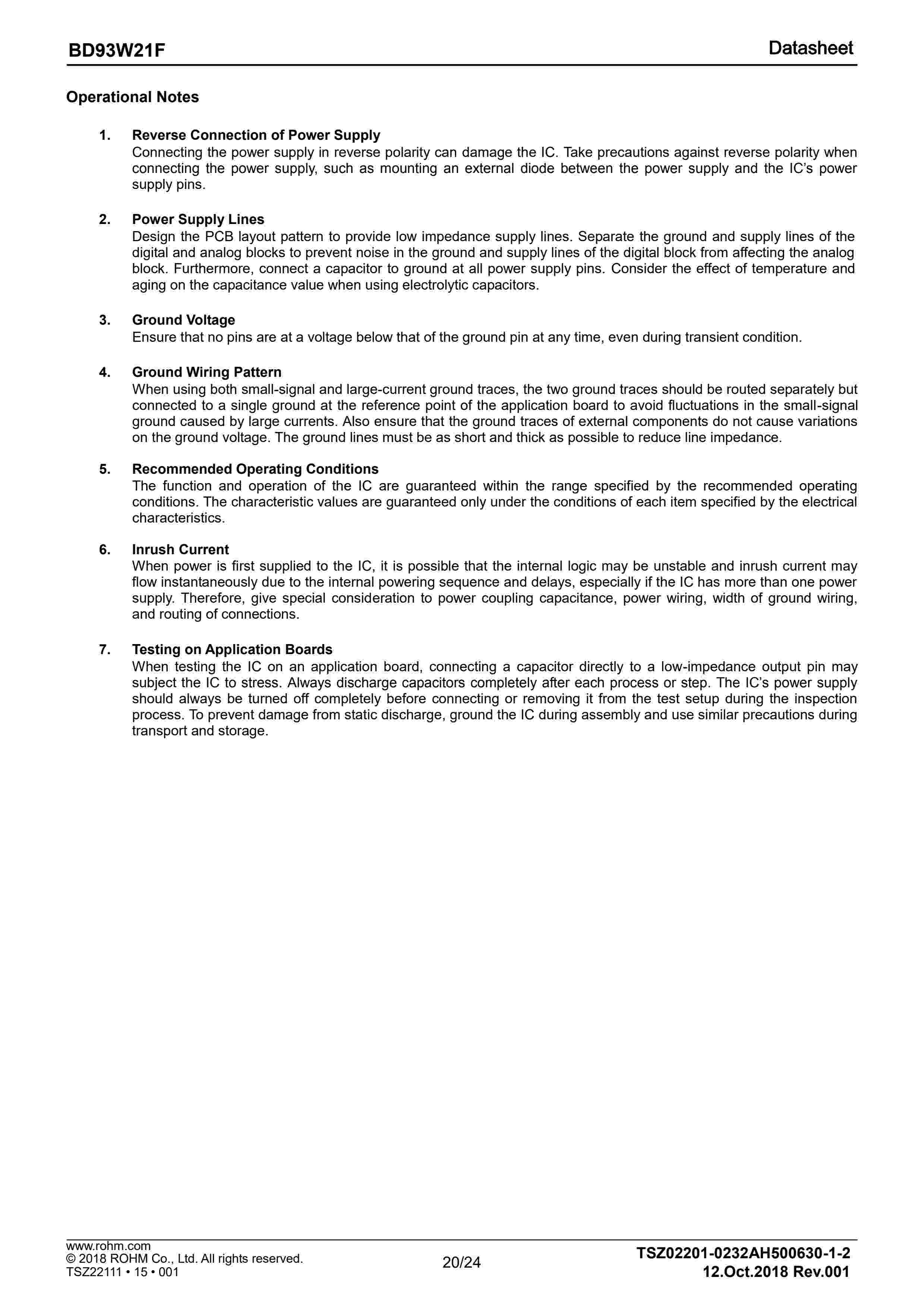 BD93W21F Datasheet

Operational Notes

1. Reverse Connection of Power Supply
Connecting the power supply in reverse polarity can damage the IC. Take precautions against reverse polarity when connecting the power supply, such as mounting an external diode between the power supply and the IC's power supply pins.

2. Power Supply Lines
Design the PCB layout pattern to provide low impedance supply lines. Separate the ground and supply lines of the digital and analog blocks to prevent noise in the ground and supply lines of the digital block from affecting the analog block. Furthermore, connect a capacitor to ground at all power supply pins. Consider the effect of temperature and aging on the capacitance value when using electrolytic capacitors.

3. Ground Voltage
Ensure that no pins are at a voltage below that of the ground pin at any time, even during transient condition.

4. Ground Wiring Pattern
When using both small-signal and large-current ground traces, the two ground traces should be routed separately but connected to a single ground at the reference point of the application board to avoid fluctuations in the small-signal ground caused by large currents. Also ensure that the ground traces of external components do not cause variations on the ground voltage. The ground lines must be as short and thick as possible to reduce line impedance.

5. Recommended Operating Conditions
The function and operation of the IC are guaranteed within the range specified by the recommended operating conditions. The characteristic values are guaranteed only under the conditions of each item specified by the electrical characteristics.

6. Inrush Current
When power is first supplied to the IC, it is possible that the internal logic may be unstable and inrush current may flow instantaneously due to the internal powering sequence and delays, especially if the IC has more than one power supply. Therefore, give special consideration to power coupling capacitance, power wiring, width of ground wiring, and routing of connections.

7. Testing on Application Boards
When testing the IC on an application board, connecting a capacitor directly to a low-impedance output pin may subject the IC to stress. Always discharge capacitors completely after each process or step. The IC's power supply should always be turned off completely before connecting or removing it from the test setup during the inspection process. To prevent damage from static discharge, ground the IC during assembly and use similar precautions during transport and storage.

www.rohm.com
© 2018 ROHM Co., Ltd. All rights reserved.
TSZ22111 • 15 • 001
20/24
TSZ02201-0232AH500630-1-2
12.Oct.2018 Rev.001